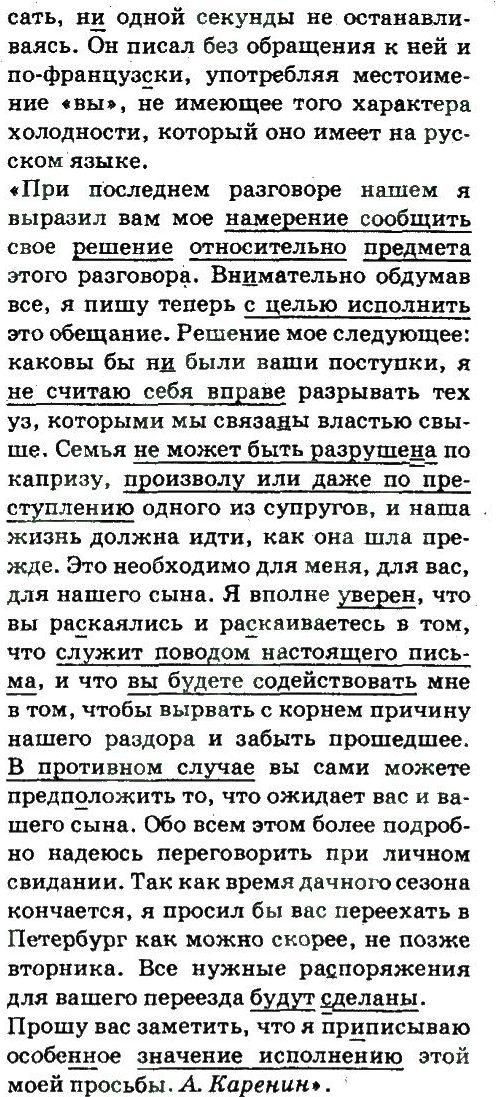 сать, ни одной секунды не останавливаясь. Он писал без обращения к ней и по-французски, употребляя местоимение «вы», не имеющее того характера холодности, который оно имеет на русском языке.
«При последнем разговоре нашем я выразил вам мое намерение сообщить свое решение относительно предмета этого разговора. Внимательно обдумав все, я пишу теперь с целью исполнить это обещание. Решение мое следующее: каковы бы ни были ваши поступки, я не считаю себя вправе разрывать тех уз, которыми мы связаны властью свыше. Семья не может быть разрушена по капризу, произволу или даже по преступлению одного из супругов, и наша жизнь должна идти, как она шла прежде. Это необходимо для меня, для вас, для нашего сына. Я вполне уверен, что вы раскаялись и раскаиваетесь в том, что служит поводом настоящего письма, и что вы будете содействовать мне в том, чтобы вырвать с корнем причину нашего раздора и забыть прошедшее. В противном случае вы сами можете предположить то, что ожидает вас и вашего сына. Обо всем этом более подробно надеюсь переговорить при личном свидании. Так как время дачного сезона кончается, я просил бы вас переехать в Петербург как можно скорее, не позже вторника. Все нужные распоряжения для вашего переезда будут сделаны. Прошу вас заметить, что я приписываю особенное значение исполнению этой моей просьбы. А. Каренин».